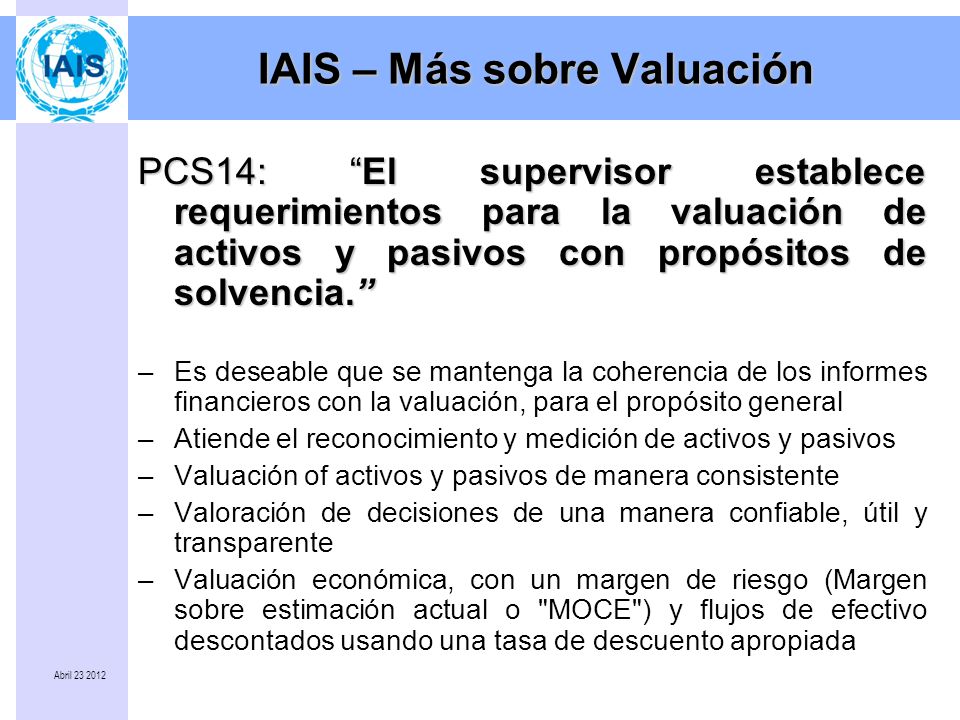 IAIS

IAIS – Más sobre Valuación

PCS14: “El supervisor establece requerimientos para la valuación de activos y pasivos con propósitos de solvencia.”

– Es deseable que se mantenga la coherencia de los informes financieros con la valuación, para el propósito general
– Atiende el reconocimiento y medición de activos y pasivos
– Valuación of activos y pasivos de manera consistente
– Valoración de decisiones de una manera confiable, útil y transparente
– Valuación económica, con un margen de riesgo (Margen sobre estimación actual o "MOCE") y flujos de efectivo descontados usando una tasa de descuento apropiada

Abril 23 2012